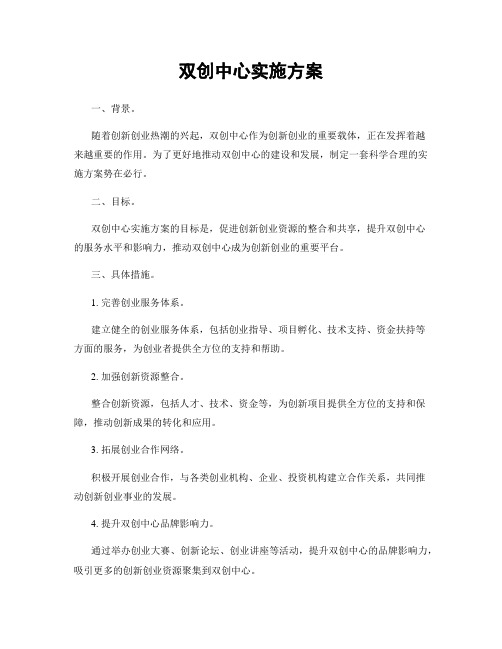 双创中心实施方案

一、背景。

随着创新创业热潮的兴起，双创中心作为创新创业的重要载体，正在发挥着越来越重要的作用。为了更好地推动双创中心的建设和发展，制定一套科学合理的实施方案势在必行。

二、目标。

双创中心实施方案的目标是，促进创新创业资源的整合和共享，提升双创中心的服务水平和影响力，推动双创中心成为创新创业的重要平台。

三、具体措施。

1. 完善创业服务体系。

建立健全的创业服务体系，包括创业指导、项目孵化、技术支持、资金扶持等方面的服务，为创业者提供全方位的支持和帮助。

2. 加强创新资源整合。

整合创新资源，包括人才、技术、资金等，为创新项目提供全方位的支持和保障，推动创新成果的转化和应用。

3. 拓展创业合作网络。

积极开展创业合作，与各类创业机构、企业、投资机构建立合作关系，共同推动创新创业事业的发展。

4. 提升双创中心品牌影响力。

通过举办创业大赛、创新论坛、创业讲座等活动，提升双创中心的品牌影响力，吸引更多的创新创业资源聚集到双创中心。